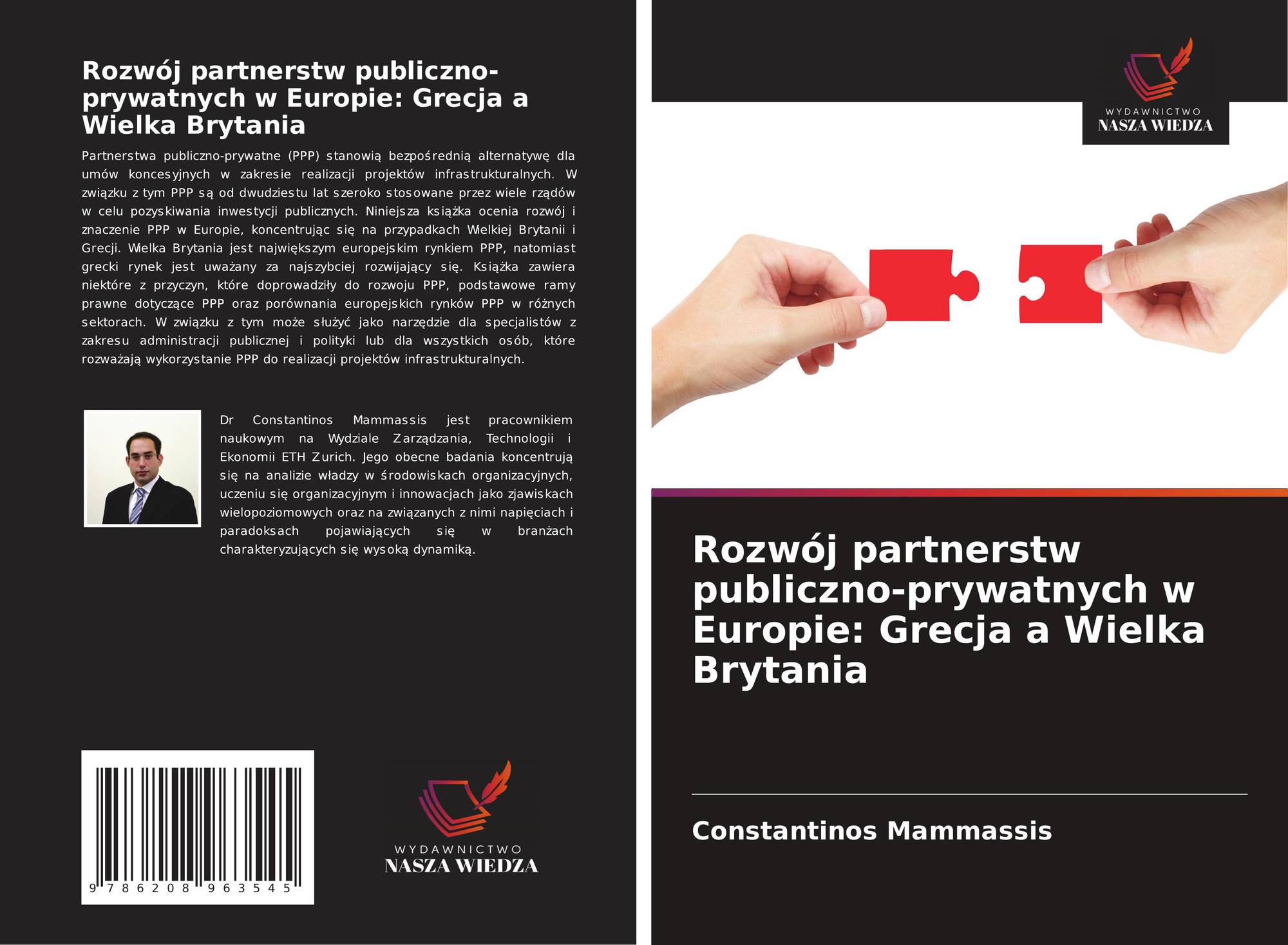 Rozwój partnerstw publiczno-prywatnych w Europie: Grecja a Wielka Brytania

Partnerstwa publiczno-prywatne (PPP) stanowią bezpośrednią alternatywę dla umów koncesyjnych w zakresie realizacji projektów infrastrukturalnych. W związku z tym PPP są od dwudziestu lat szeroko stosowane przez wiele rządów w celu pozyskiwania inwestycji publicznych. Niniejsza książka ocenia rozwój i znaczenie PPP w Europie, koncentrując się na przypadkach Wielkiej Brytanii i Grecji. Wielka Brytania jest największym europejskim rynkiem PPP, natomiast grecki rynek jest uważany za najszybciej rozwijający się. Książka zawiera niektóre z przyczyn, które doprowadziły do rozwoju PPP, podstawowe ramy prawne dotyczące PPP oraz porównania europejskich rynków PPP w różnych sektorach. W związku z tym może służyć jako narzędzie dla specjalistów z zakresu administracji publicznej i polityki lub dla wszystkich osób, które rozważają wykorzystanie PPP do realizacji projektów infrastrukturalnych.

Dr Constantinos Mammassis jest pracownikiem naukowym na Wydziale Zarządzania, Technologii i Ekonomii ETH Zurich. Jego obecne badania koncentrują się na analizie władzy w środowiskach organizacyjnych, uczeniu się organizacyjnym i innowacjach jako zjawiskach wielopoziomowych oraz na związanych z nimi napięciach i paradoksach pojawiających się w branżach charakteryzujących się wysoką dynamiką.

9 786208 963545

WYDAWNICTWO
NASZA WIEDZA

WYDAWNICTWO
NASZA WIEDZA

Rozwój partnerstw publiczno-prywatnych w Europie: Grecja a Wielka Brytania

Constantinos Mammassis